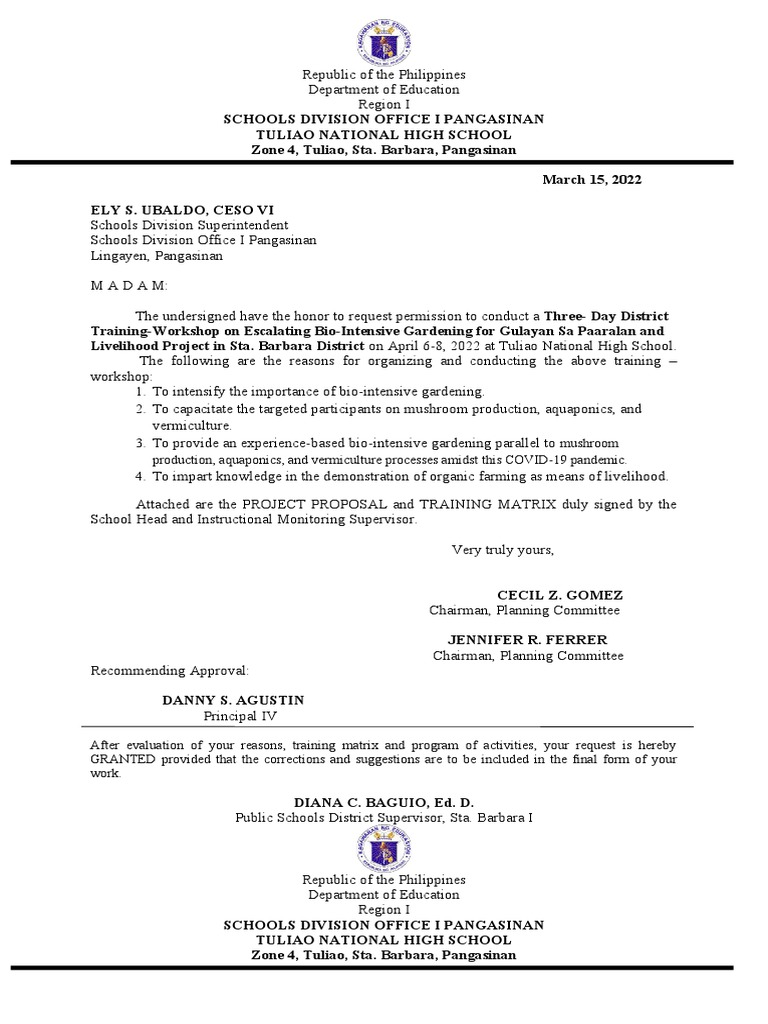 Republic of the Philippines
Department of Education
Region I
SCHOOLS DIVISION OFFICE I PANGASINAN
TULIAO NATIONAL HIGH SCHOOL
Zone 4, Tuliao, Sta. Barbara, Pangasinan

March 15, 2022

ELY S. UBALDO, CESO VI
Schools Division Superintendent
Schools Division Office I Pangasinan
Lingayen, Pangasinan

M A D A M:

The undersigned have the honor to request permission to conduct a Three- Day District Training-Workshop on Escalating Bio-Intensive Gardening for Gulayan Sa Paaralan and Livelihood Project in Sta. Barbara District on April 6-8, 2022 at Tuliao National High School.

The following are the reasons for organizing and conducting the above training – workshop:
1. To intensify the importance of bio-intensive gardening.
2. To capacitate the targeted participants on mushroom production, aquaponics, and vermiculture.
3. To provide an experience-based bio-intensive gardening parallel to mushroom production, aquaponics, and vermiculture processes amidst this COVID-19 pandemic.
4. To impart knowledge in the demonstration of organic farming as means of livelihood.

Attached are the PROJECT PROPOSAL and TRAINING MATRIX duly signed by the School Head and Instructional Monitoring Supervisor.

Very truly yours,

CECIL Z. GOMEZ
Chairman, Planning Committee

JENNIFER R. FERRER
Chairman, Planning Committee

Recommending Approval:

DANNY S. AGUSTIN
Principal IV

After evaluation of your reasons, training matrix and program of activities, your request is hereby GRANTED provided that the corrections and suggestions are to be included in the final form of your work.

DIANA C. BAGUIO, Ed. D.
Public Schools District Supervisor, Sta. Barbara I

Republic of the Philippines
Department of Education
Region I
SCHOOLS DIVISION OFFICE I PANGASINAN
TULIAO NATIONAL HIGH SCHOOL
Zone 4, Tuliao, Sta. Barbara, Pangasinan